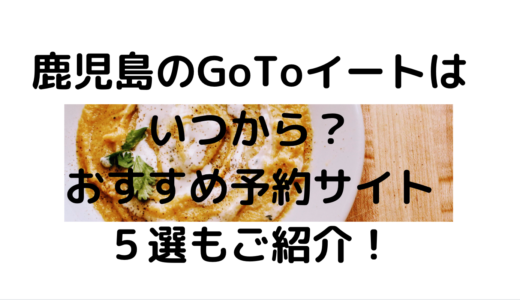 鹿児島のGoToイートは
いつから？
おすすめ予約サイト
５選もご紹介！